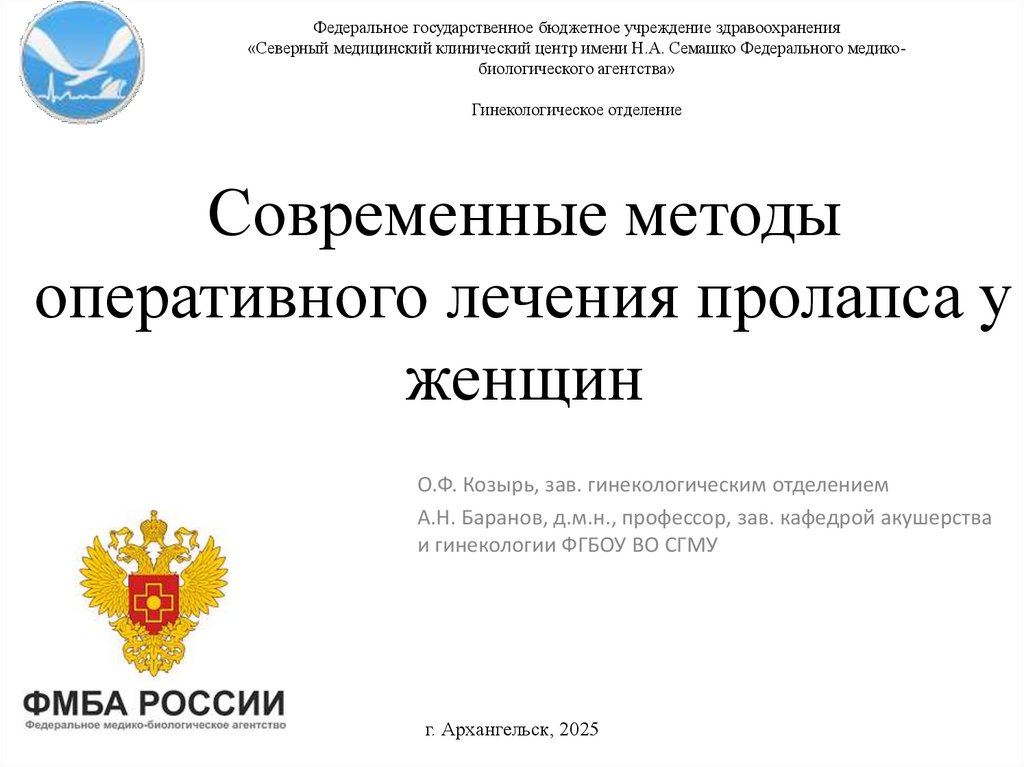 Федеральное государственное бюджетное учреждение здравоохранения «Северный медицинский клинический центр имени Н.А. Семашко Федерального медико-биологического агентства»

Гинекологическое отделение

Современные методы оперативного лечения пролапса у женщин

О.Ф. Козырь, зав. гинекологическим отделением

А.Н. Баранов, д.м.н., профессор, зав. кафедрой акушерства и гинекологии ФГБОУ ВО СГМУ

ФМБА РОССИИ
Федеральное медико-биологическое агентство

г. Архангельск, 2025